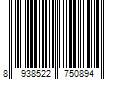 8 938522 750894